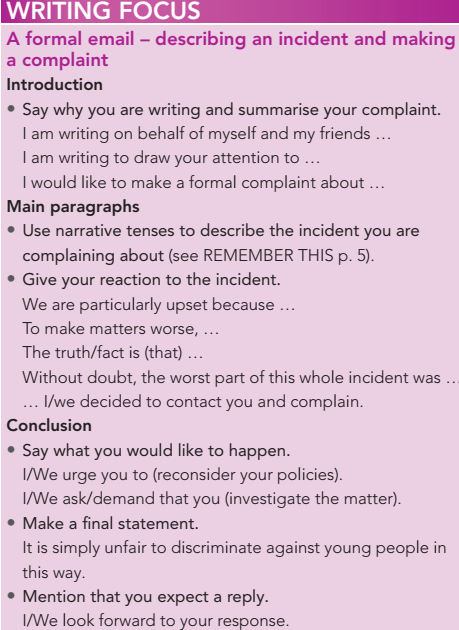 WRITING FOCUS

A formal email – describing an incident and making a complaint

Introduction

• Say why you are writing and summarise your complaint.
I am writing on behalf of myself and my friends …
I am writing to draw your attention to …
I would like to make a formal complaint about …

Main paragraphs

• Use narrative tenses to describe the incident you are complaining about (see REMEMBER THIS p. 5).
• Give your reaction to the incident.
We are particularly upset because …
To make matters worse, …
The truth/fact is (that) …
Without doubt, the worst part of this whole incident was …
… I/we decided to contact you and complain.

Conclusion

• Say what you would like to happen.
I/We urge you to (reconsider your policies).
I/We ask/demand that you (investigate the matter).
• Make a final statement.
It is simply unfair to discriminate against young people in this way.
• Mention that you expect a reply.
I/We look forward to your response.